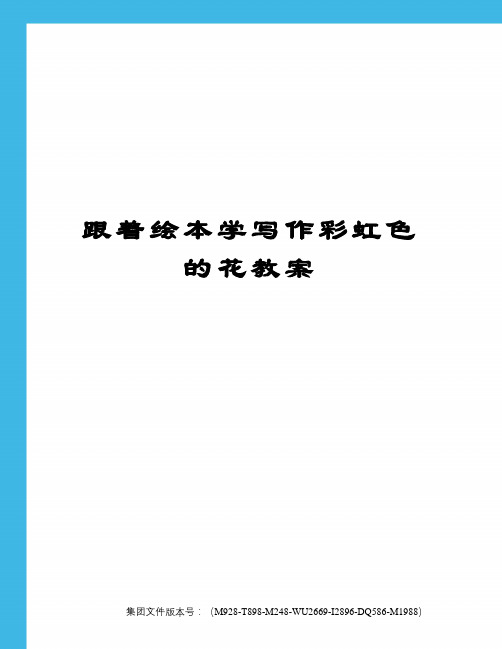 跟着绘本学写作彩虹色的花教案

集团文件版本号：（M928-T898-M248-WU2669-I2896-DQ586-M1988）